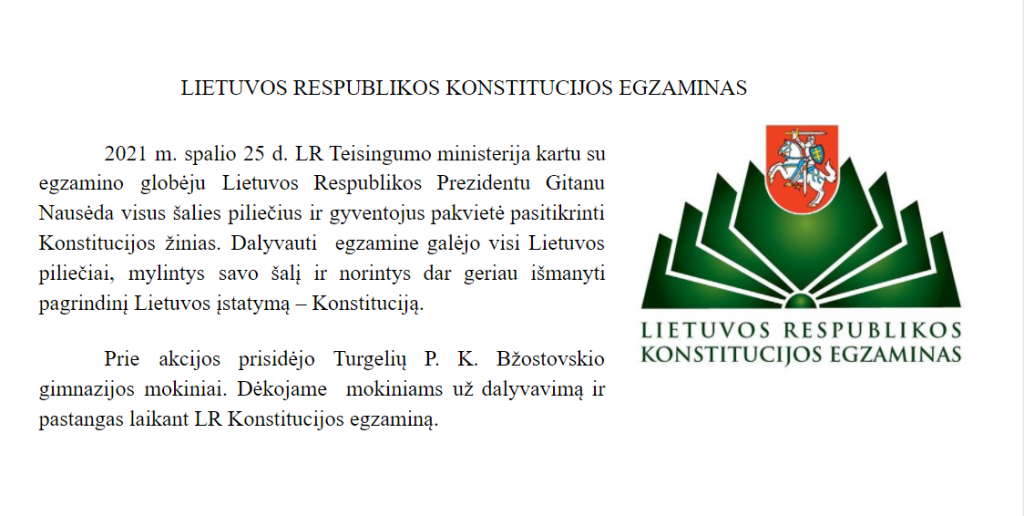 LIETUVOS RESPUBLIKOS KONSTITUCIJOS EGZAMINAS

2021 m. spalio 25 d. LR Teisingumo ministerija kartu su egzamino globėju Lietuvos Respublikos Prezidentu Gitanu Nausėda visus šalies piliečius ir gyventojus pakvietė pasitikrinti Konstitucijos žinias. Dalyvauti egzamine galėjo visi Lietuvos piliečiai, mylintys savo šalį ir norintys dar geriau išmanyti pagrindinį Lietuvos įstatymą – Konstituciją.

Prie akcijos prisidėjo Turgelių P. K. Bžostovskio gimnazijos mokiniai. Dėkojame mokiniams už dalyvavimą ir pastangas laikant LR Konstitucijos egzaminą.

LIETUVOS RESPUBLIKOS
KONSTITUCIJOS EGZAMINAS